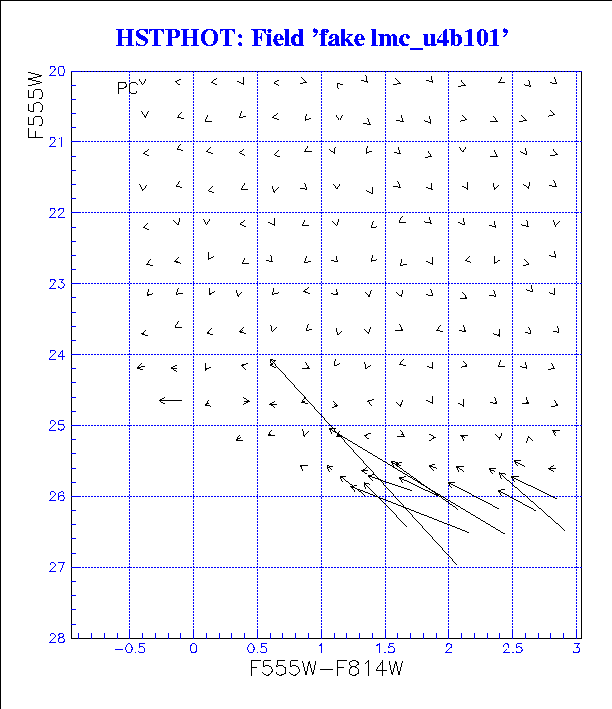 HSTPHOT: Field 'fake lmc_u4b101'

PC

F555W

20
21
22
23
24
25
26
27
28

−0.5
0
0.5
1
1.5
2
2.5
3

F555W−F814W